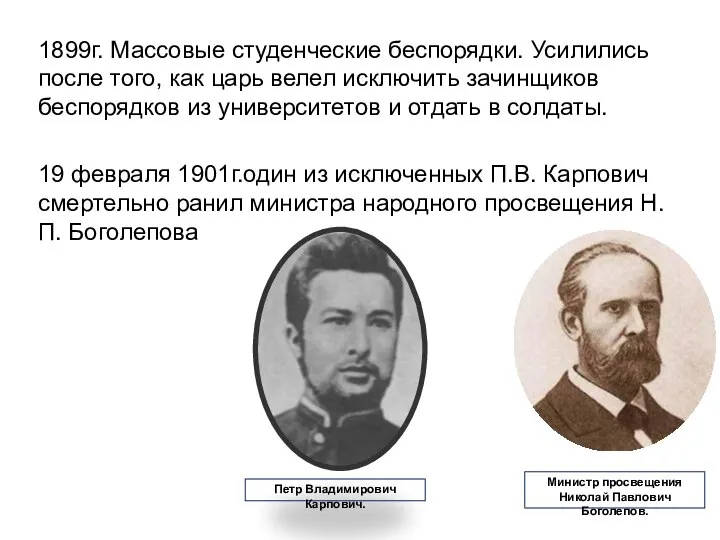 1899г. Массовые студенческие беспорядки. Усилились после того, как царь велел исключить зачинщиков беспорядков из университетов и отдать в солдаты.

19 февраля 1901г.один из исключенных П.В. Карпович смертельно ранил министра народного просвещения Н. П. Боголепова

Петр Владимирович Карпович.

Министр просвещения Николай Павлович Боголепов.